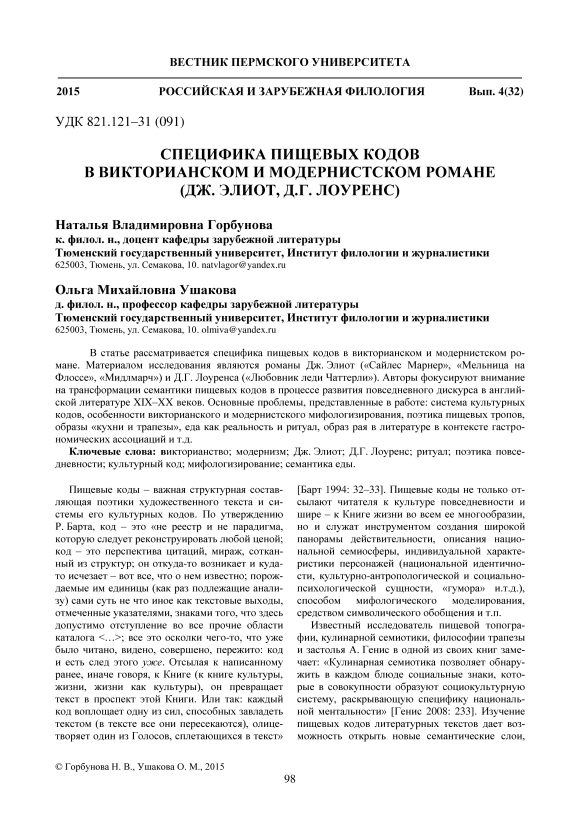 ВЕСТНИК ПЕРМСКОГО УНИВЕРСИТЕТА

2015 РОССИЙСКАЯ И ЗАРУБЕЖНАЯ ФИЛОЛОГИЯ Вып. 4(32)

УДК 821.121–31 (091)

СПЕЦИФИКА ПИЩЕВЫХ КОДОВ
В ВИКТОРИАНСКОМ И МОДЕРНИСТСКОМ РОМАНЕ
(ДЖ. ЭЛИОТ, Д.Г. ЛОУРЕНС)

Наталья Владимировна Горбунова
к. филол. н., доцент кафедры зарубежной литературы
Тюменский государственный университет, Институт филологии и журналистики
625003, Тюмень, ул. Семакова, 10. natvlagor@yandex.ru

Ольга Михайловна Ушакова
д. филол. н., профессор кафедры зарубежной литературы
Тюменский государственный университет, Институт филологии и журналистики
625003, Тюмень, ул. Семакова, 10. olmiva@yandex.ru

В статье рассматривается специфика пищевых кодов в викторианском и модернистском романе. Материалом исследования являются романы Дж. Элиот («Сайлес Марнер», «Мельница на Флоссе», «Мидлмарч») и Д.Г. Лоуренса («Любовник леди Чаттерли»). Авторы фокусируют внимание на трансформации семантики пищевых кодов в процессе развития повседневного дискурса в английской литературе XIX–XX веков. Основные проблемы, представленные в работе: система культурных кодов, особенности викторианского и модернистского мифологизирования, поэтика пищевых тропов, образы «кухни и трапезы», еда как реальность и ритуал, образ рая в литературе в контексте гастрономических ассоциаций и т.д.

Ключевые слова: викторианство; модернизм; Дж. Элиот; Д.Г. Лоуренс; ритуал; поэтика повседневности; культурный код; мифологизирование; семантика еды.

Пищевые коды – важная структурная составляющая поэтики художественного текста и системы его культурных кодов. По утверждению Р. Барта, код – это «не реестр и не парадигма, которую следует реконструировать любой ценой; код – это перспектива цитаций, мираж, сотканный из структур; он откуда-то возникает и куда-то исчезает – вот все, что о нем известно; порождаемые им единицы (как раз подлежащие анализу) сами суть не что иное как текстовые выходы, отмеченные указателями, знаками того, что здесь допустимо отступление во все прочие области каталога <…>; все это осколки чего-то, что уже было читано, видено, совершено, пережито: код и есть след этого уже. Отсылая к написанному ранее, иначе говоря, к Книге (к книге культуры, жизни, жизни как культуры), он превращает текст в проспект этой Книги. Или так: каждый код воплощает одну из сил, способных завладеть текстом (в тексте все они пересекаются), олицетворяет один из Голосов, сплетающихся в текст» [Барт 1994: 32–33]. Пищевые коды не только отсылают читателя к культуре повседневности и шире – к Книге жизни во всем ее многообразии, но и служат инструментом создания широкой панорамы действительности, описания национальной семиосферы, индивидуальной характеристики персонажей (национальной идентичности, культурно-антропологической и социально-психологической сущности, «гумора» и.т.д.), способом мифологического моделирования, средством символического обобщения и т.п.

Известный исследователь пищевой топографии, кулинарной семиотики, философии трапезы и застолья А. Генис в одной из своих книг замечает: «Кулинарная семиотика позволяет обнаружить в каждом блюде социальные знаки, которые в совокупности образуют социокультурную систему, раскрывающую специфику национальной ментальности» [Генис 2008: 233]. Изучение пищевых кодов литературных текстов дает возможность открыть новые семантические слои,

© Горбунова Н. В., Ушакова О. М., 2015

98